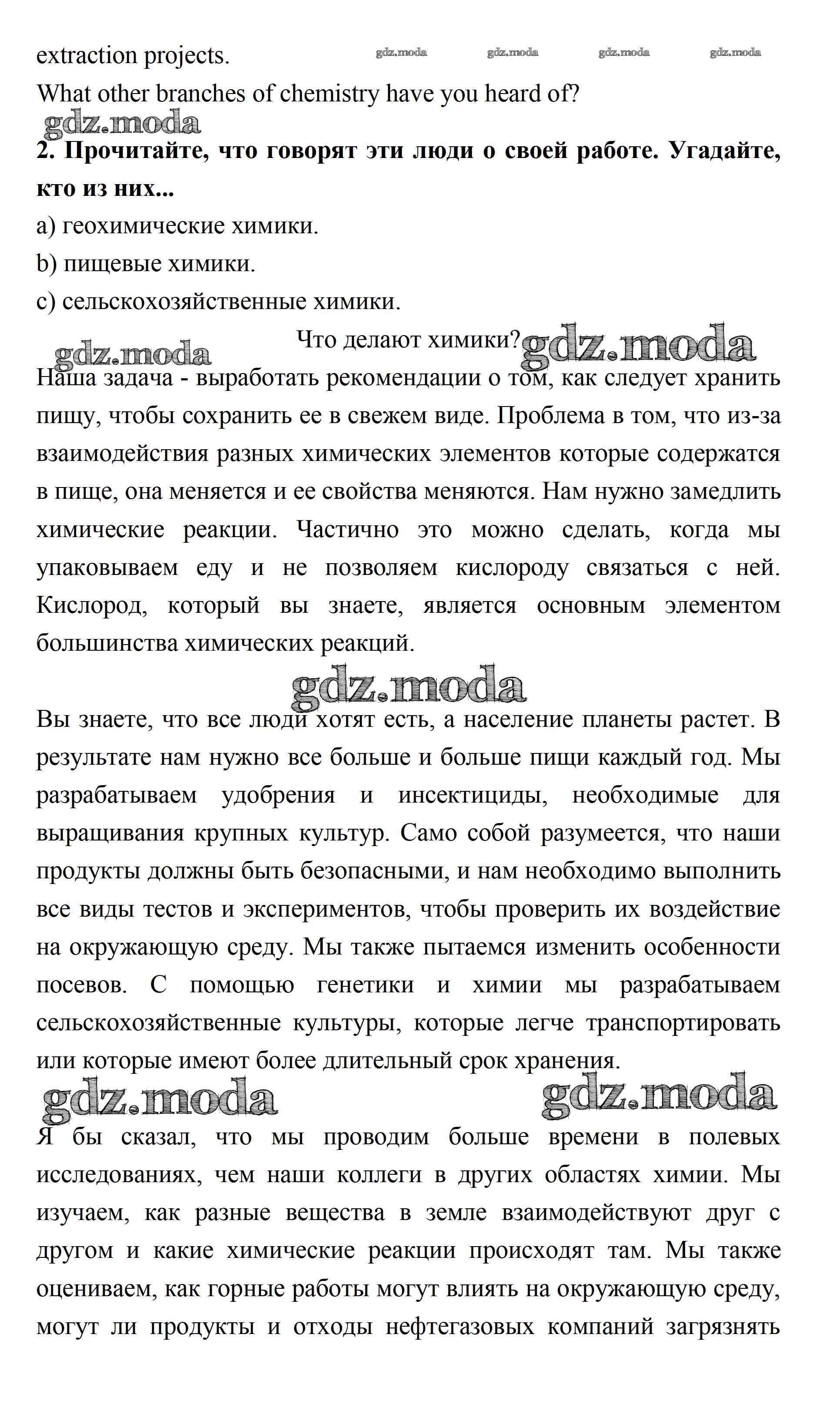 extraction projects. gdz.moda gdz.moda gdz.moda gdz.moda

What other branches of chemistry have you heard of?

gdz.moda

**2. Прочитайте, что говорят эти люди о своей работе. Угадайте, кто из них...**

a) геохимические химики.

b) пищевые химики.

c) сельскохозяйственные химики.

gdz.moda Что делают химики? gdz.moda

Наша задача - выработать рекомендации о том, как следует хранить пищу, чтобы сохранить ее в свежем виде. Проблема в том, что из-за взаимодействия разных химических элементов которые содержатся в пище, она меняется и ее свойства меняются. Нам нужно замедлить химические реакции. Частично это можно сделать, когда мы упаковываем еду и не позволяем кислороду связаться с ней. Кислород, который вы знаете, является основным элементом большинства химических реакций.

gdz.moda

Вы знаете, что все люди хотят есть, а население планеты растет. В результате нам нужно все больше и больше пищи каждый год. Мы разрабатываем удобрения и инсектициды, необходимые для выращивания крупных культур. Само собой разумеется, что наши продукты должны быть безопасными, и нам необходимо выполнить все виды тестов и экспериментов, чтобы проверить их воздействие на окружающую среду. Мы также пытаемся изменить особенности посевов. С помощью генетики и химии мы разрабатываем сельскохозяйственные культуры, которые легче транспортировать или которые имеют более длительный срок хранения.

gdz.moda gdz.moda

Я бы сказал, что мы проводим больше времени в полевых исследованиях, чем наши коллеги в других областях химии. Мы изучаем, как разные вещества в земле взаимодействуют друг с другом и какие химические реакции происходят там. Мы также оцениваем, как горные работы могут влиять на окружающую среду, могут ли продукты и отходы нефтегазовых компаний загрязнять